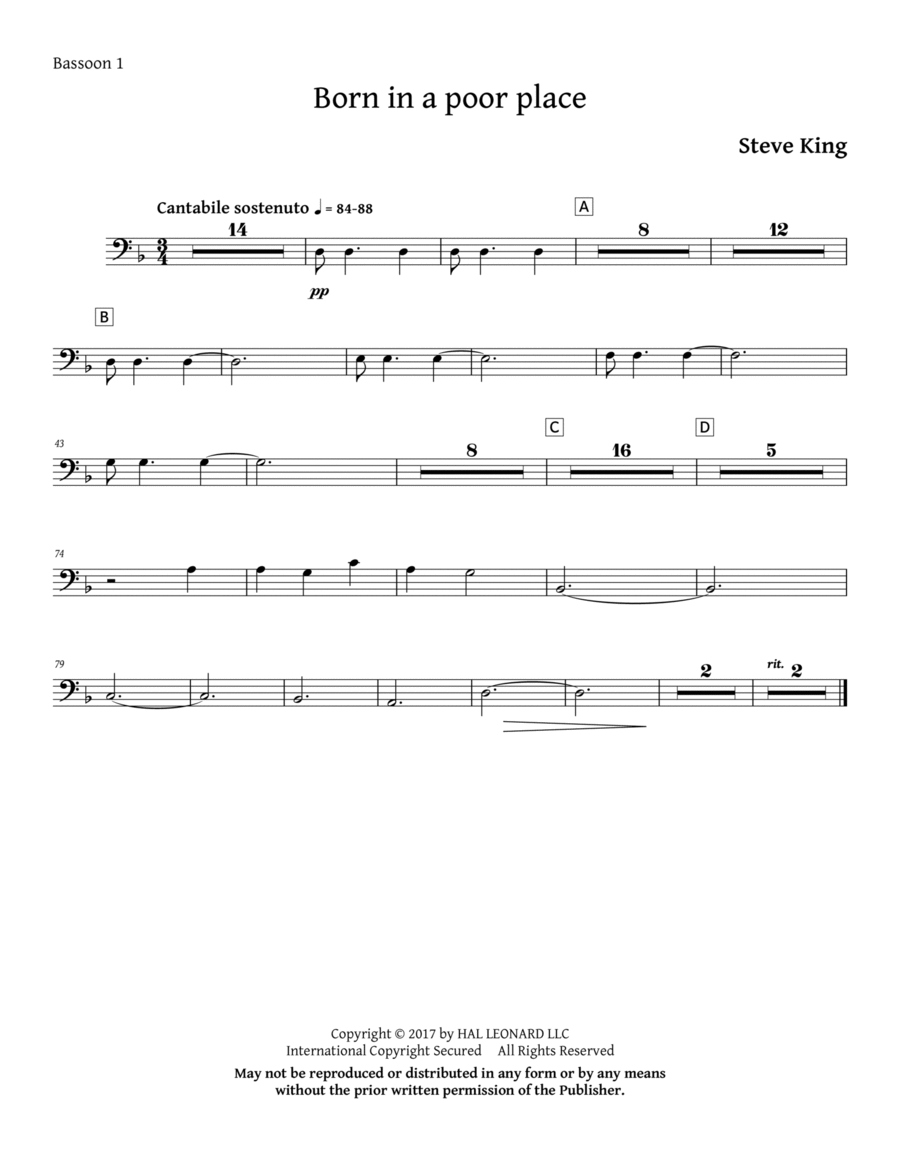 Bassoon 1

Born in a poor place

Steve King

Cantabile sostenuto ♩ = 84-88

14

pp

A

8

12

B

43

8

C

16

D

5

74

79

2

rit.

2

Copyright © 2017 by HAL LEONARD LLC
International Copyright Secured All Rights Reserved
May not be reproduced or distributed in any form or by any means without the prior written permission of the Publisher.